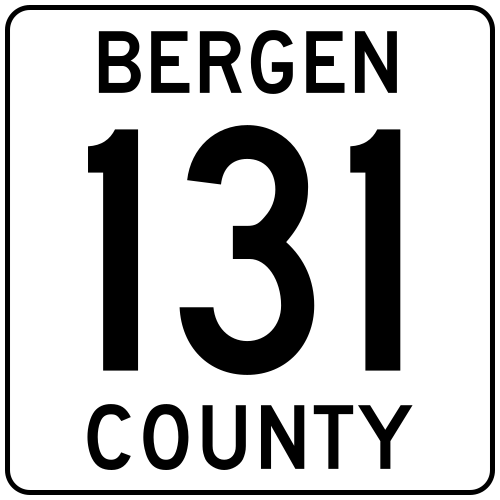 BERGEN
131
COUNTY